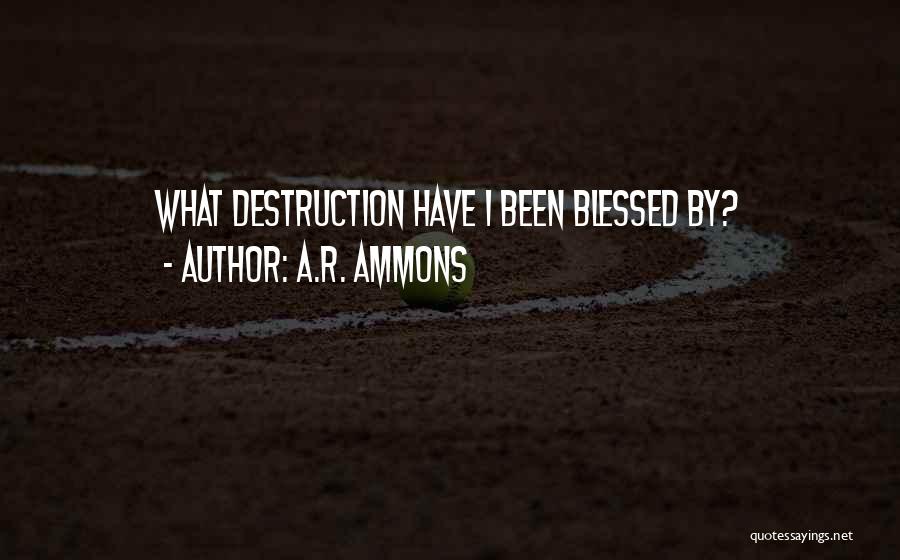 WHAT DESTRUCTION HAVE I BEEN BLESSED BY?
- AUTHOR: A.R. AMMONS

quotessayings.net